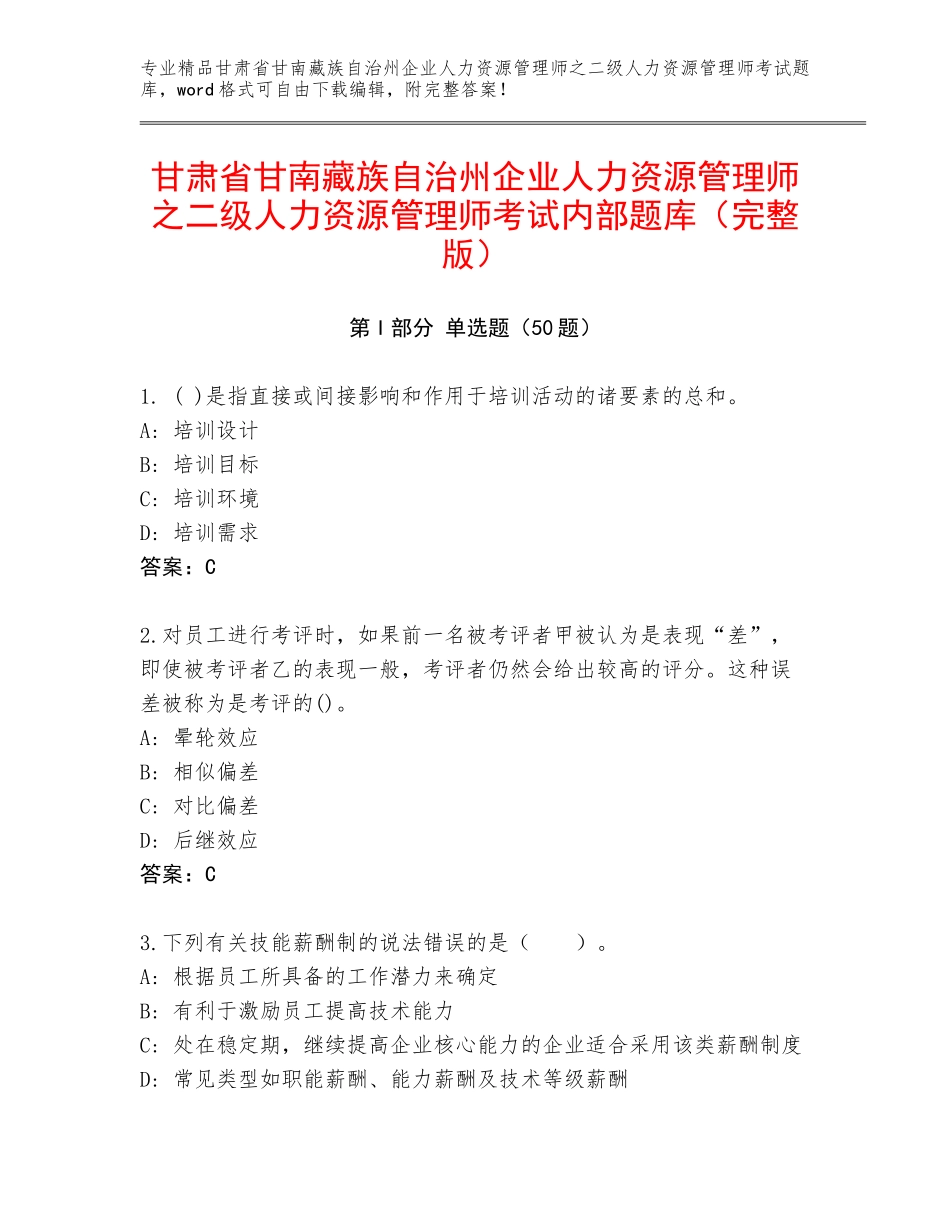 专业精品甘肃省甘南藏族自治州企业人力资源管理师之二级人力资源管理师考试题库，word格式可自由下载编辑，附完整答案！

甘肃省甘南藏族自治州企业人力资源管理师之二级人力资源管理师考试内部题库（完整版）

第Ⅰ部分 单选题（50题）

1. ( )是指直接或间接影响和作用于培训活动的诸要素的总和。
A: 培训设计
B: 培训目标
C: 培训环境
D: 培训需求
答案：C

2.对员工进行考评时，如果前一名被考评者甲被认为是表现“差”，即使被考评者乙的表现一般，考评者仍然会给出较高的评分。这种误差被称为是考评的()。
A: 晕轮效应
B: 相似偏差
C: 对比偏差
D: 后继效应
答案：C

3.下列有关技能薪酬制的说法错误的是（　　）。
A: 根据员工所具备的工作潜力来确定
B: 有利于激励员工提高技术能力
C: 处在稳定期，继续提高企业核心能力的企业适合采用该类薪酬制度
D: 常见类型如职能薪酬、能力薪酬及技术等级薪酬